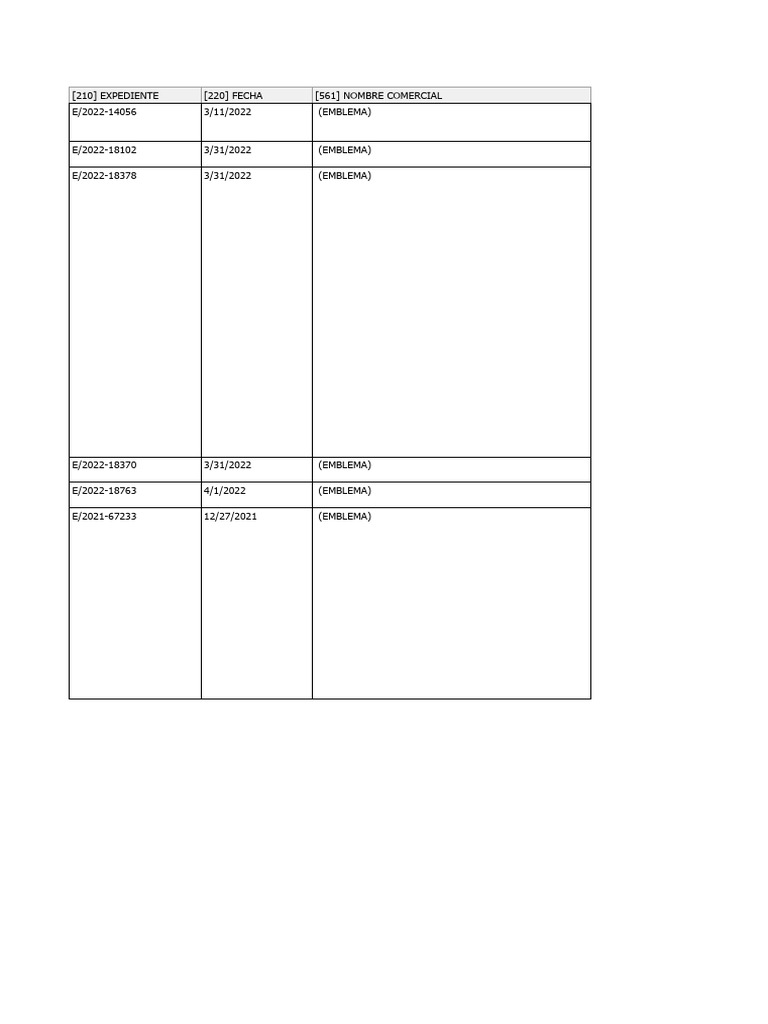 | [210] EXPEDIENTE | [220] FECHA | [561] NOMBRE COMERCIAL |
|---|---|---|
| E/2022-14056 | 3/11/2022 | (EMBLEMA) |
| E/2022-18102 | 3/31/2022 | (EMBLEMA) |
| E/2022-18378 | 3/31/2022 | (EMBLEMA) |
| E/2022-18370 | 3/31/2022 | (EMBLEMA) |
| E/2022-18763 | 4/1/2022 | (EMBLEMA) |
| E/2021-67233 | 12/27/2021 | (EMBLEMA) |